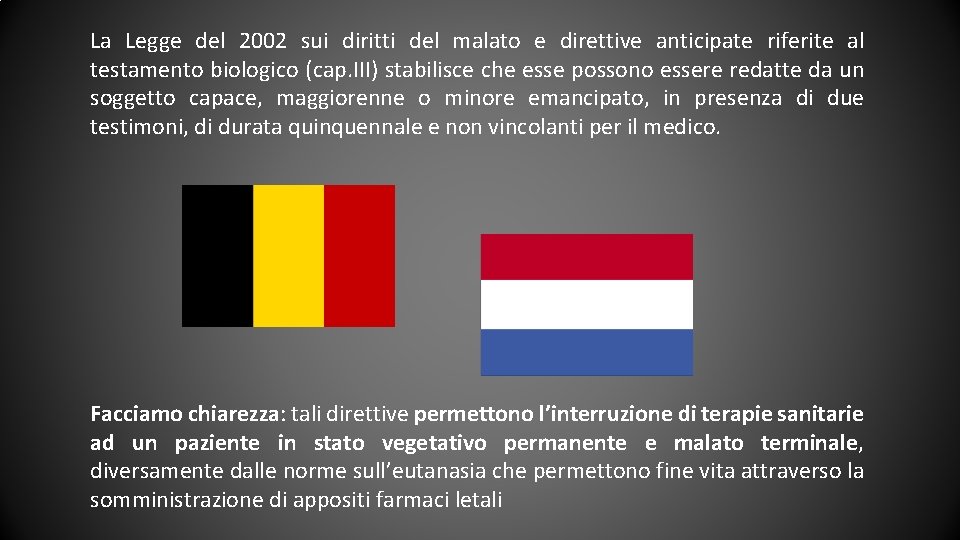 La Legge del 2002 sui diritti del malato e direttive anticipate riferite al testamento biologico (cap.III) stabilisce che esse possono essere redatte da un soggetto capace, maggiorenne o minore emancipato, in presenza di due testimoni, di durata quinquennale e non vincolanti per il medico.

Facciamo chiarezza: tali direttive permettono l'interruzione di terapie sanitarie ad un paziente in stato vegetativo permanente e malato terminale, diversamente dalle norme sull'eutanasia che permettono fine vita attraverso la somministrazione di appositi farmaci letali